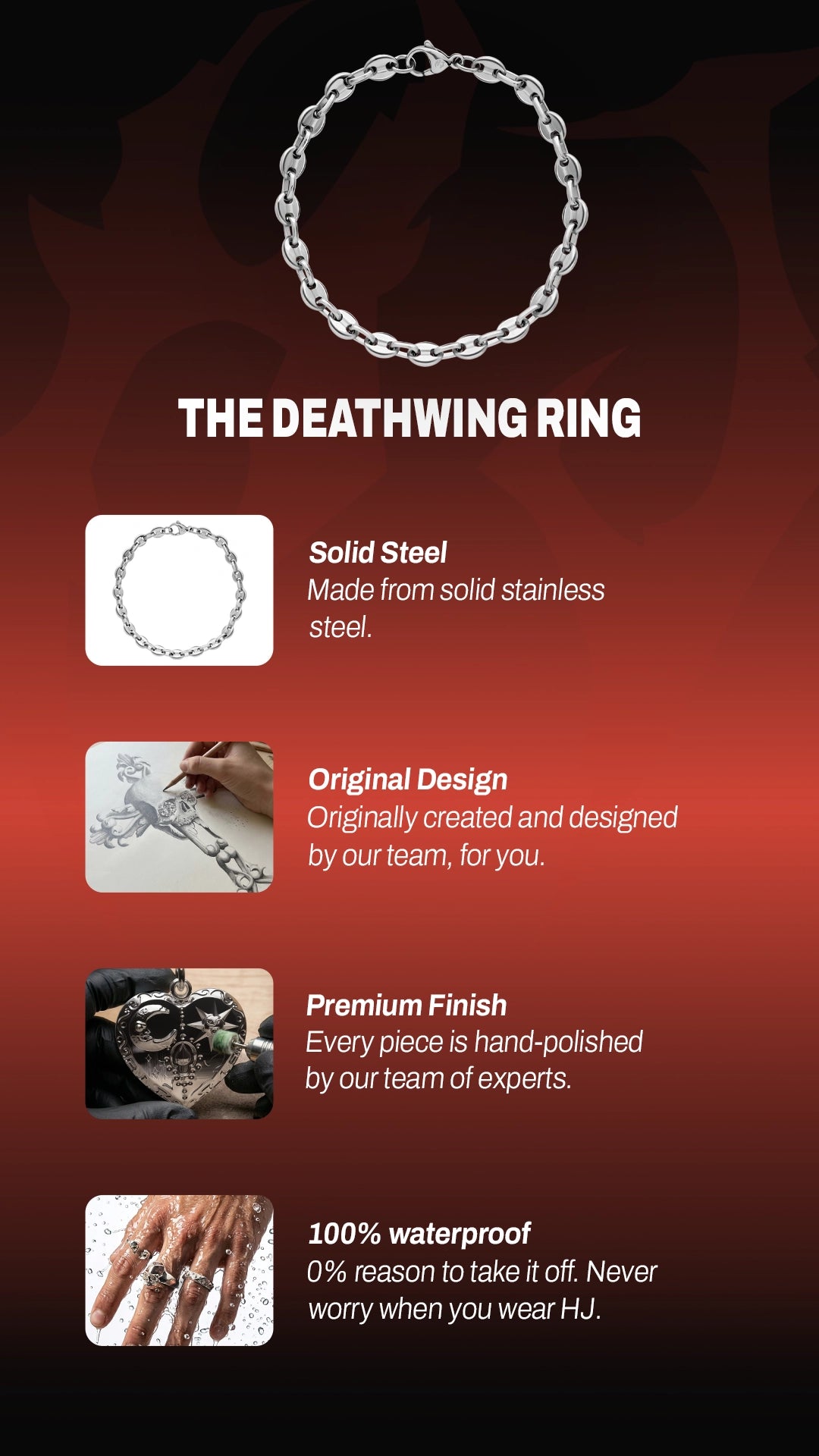 THE DEATHWING RING

Solid Steel
Made from solid stainless steel.

Original Design
Originally created and designed by our team, for you.

Premium Finish
Every piece is hand-polished by our team of experts.

100% waterproof
0% reason to take it off. Never worry when you wear HJ.